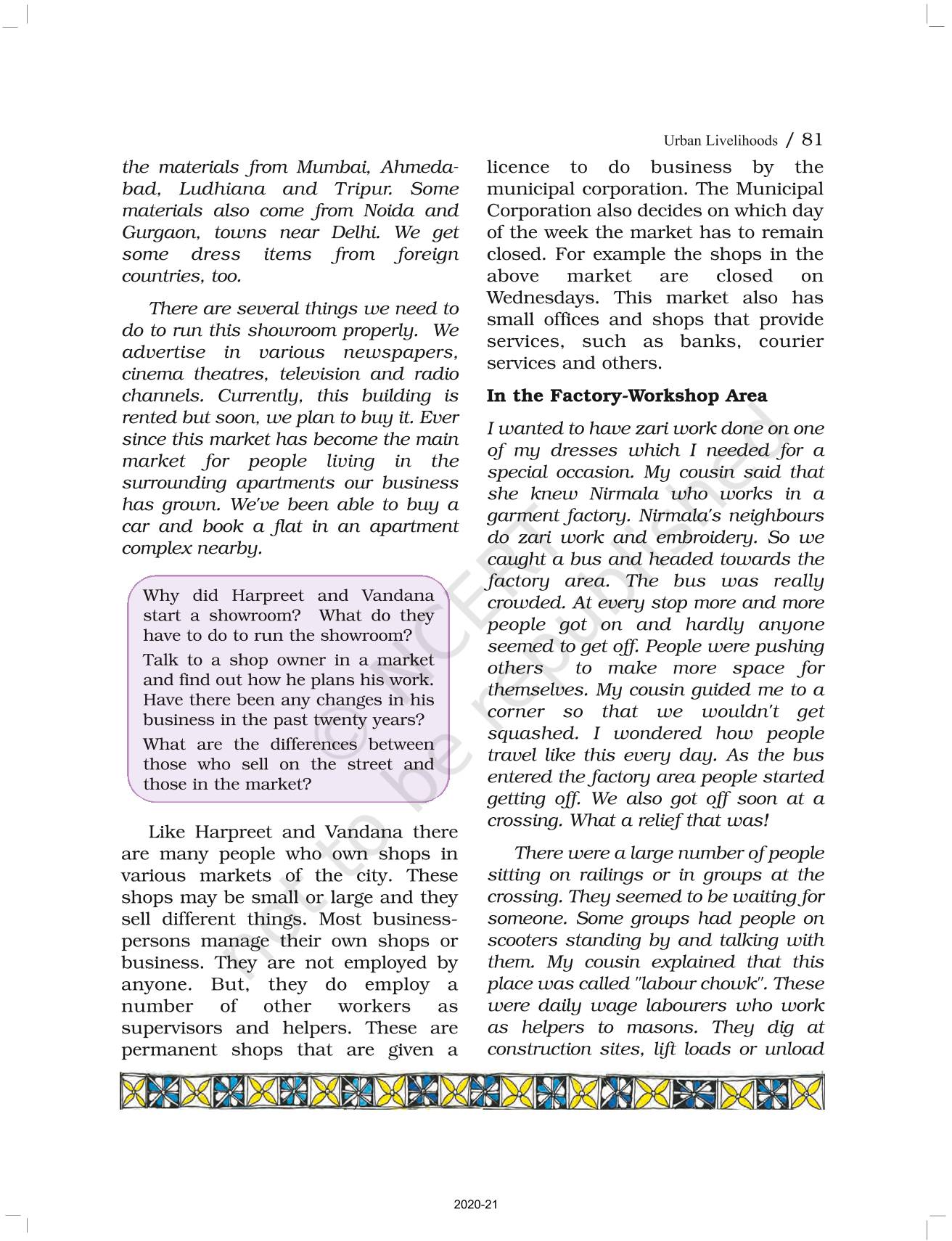 Urban Livelihoods / 81

the materials from Mumbai, Ahmedabad, Ludhiana and Tripur. Some materials also come from Noida and Gurgaon, towns near Delhi. We get some dress items from foreign countries, too.

There are several things we need to do to run this showroom properly. We advertise in various newspapers, cinema theatres, television and radio channels. Currently, this building is rented but soon, we plan to buy it. Ever since this market has become the main market for people living in the surrounding apartments our business has grown. We've been able to buy a car and book a flat in an apartment complex nearby.

Why did Harpreet and Vandana start a showroom? What do they have to do to run the showroom?

Talk to a shop owner in a market and find out how he plans his work. Have there been any changes in his business in the past twenty years?

What are the differences between those who sell on the street and those in the market?

Like Harpreet and Vandana there are many people who own shops in various markets of the city. These shops may be small or large and they sell different things. Most businesspersons manage their own shops or business. They are not employed by anyone. But, they do employ a number of other workers as supervisors and helpers. These are permanent shops that are given a licence to do business by the municipal corporation. The Municipal Corporation also decides on which day of the week the market has to remain closed. For example the shops in the above market are closed on Wednesdays. This market also has small offices and shops that provide services, such as banks, courier services and others.

In the Factory-Workshop Area

I wanted to have zari work done on one of my dresses which I needed for a special occasion. My cousin said that she knew Nirmala who works in a garment factory. Nirmala's neighbours do zari work and embroidery. So we caught a bus and headed towards the factory area. The bus was really crowded. At every stop more and more people got on and hardly anyone seemed to get off. People were pushing others to make more space for themselves. My cousin guided me to a corner so that we wouldn't get squashed. I wondered how people travel like this every day. As the bus entered the factory area people started getting off. We also got off soon at a crossing. What a relief that was!

There were a large number of people sitting on railings or in groups at the crossing. They seemed to be waiting for someone. Some groups had people on scooters standing by and talking with them. My cousin explained that this place was called "labour chowk". These were daily wage labourers who work as helpers to masons. They dig at construction sites, lift loads or unload

© NCERT not to be republished

2020-21